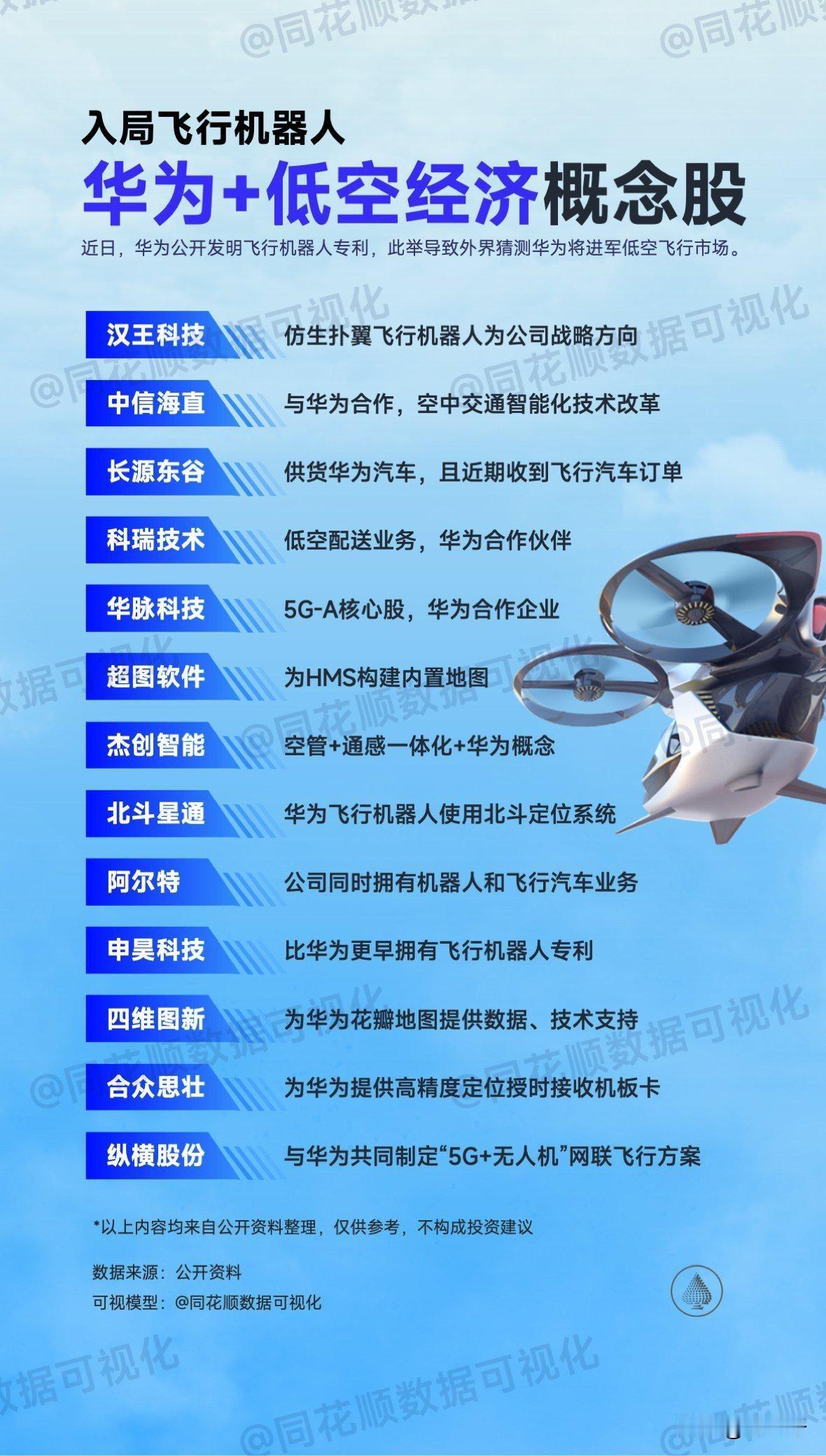 入局飞行机器人

华为+低空经济概念股

近日，华为公开发明飞行机器人专利，此举导致外界猜测华为将进军低空飞行市场。

汉王科技 仿生扑翼飞行机器人为公司战略方向

中信海直 与华为合作，空中交通智能化技术改革

长源东谷 供货华为汽车，且近期收到飞行汽车订单

科瑞技术 低空配送业务，华为合作伙伴

华脉科技 5G-A核心股，华为合作企业

超图软件 为HMS构建内置地图

杰创智能 空管+通感一体化+华为概念

北斗星通 华为飞行机器人使用北斗定位系统

阿尔特 公司同时拥有机器人和飞行汽车业务

申昊科技 比华为更早拥有飞行机器人专利

四维图新 为华为花瓣地图提供数据、技术支持

合众思壮 为华为提供高精度定位授时接收机板卡

纵横股份 与华为共同制定“5G+无人机”网联飞行方案

*以上内容均来自公开资料整理，仅供参考，不构成投资建议

数据来源：公开资料
可视模型：@同花顺数据可视化

@同花顺数据可视化